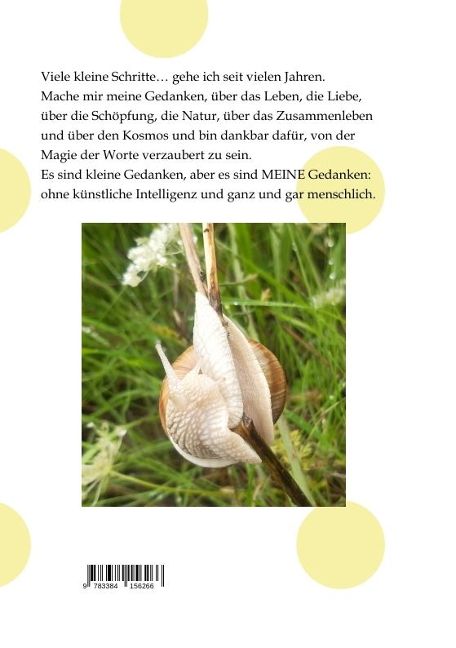 Viele kleine Schritte… gehe ich seit vielen Jahren.
Mache mir meine Gedanken, über das Leben, die Liebe, über die Schöpfung, die Natur, über das Zusammenleben und über den Kosmos und bin dankbar dafür, von der Magie der Worte verzaubert zu sein.
Es sind kleine Gedanken, aber es sind MEINE Gedanken: ohne künstliche Intelligenz und ganz und gar menschlich.

9 783384 156266